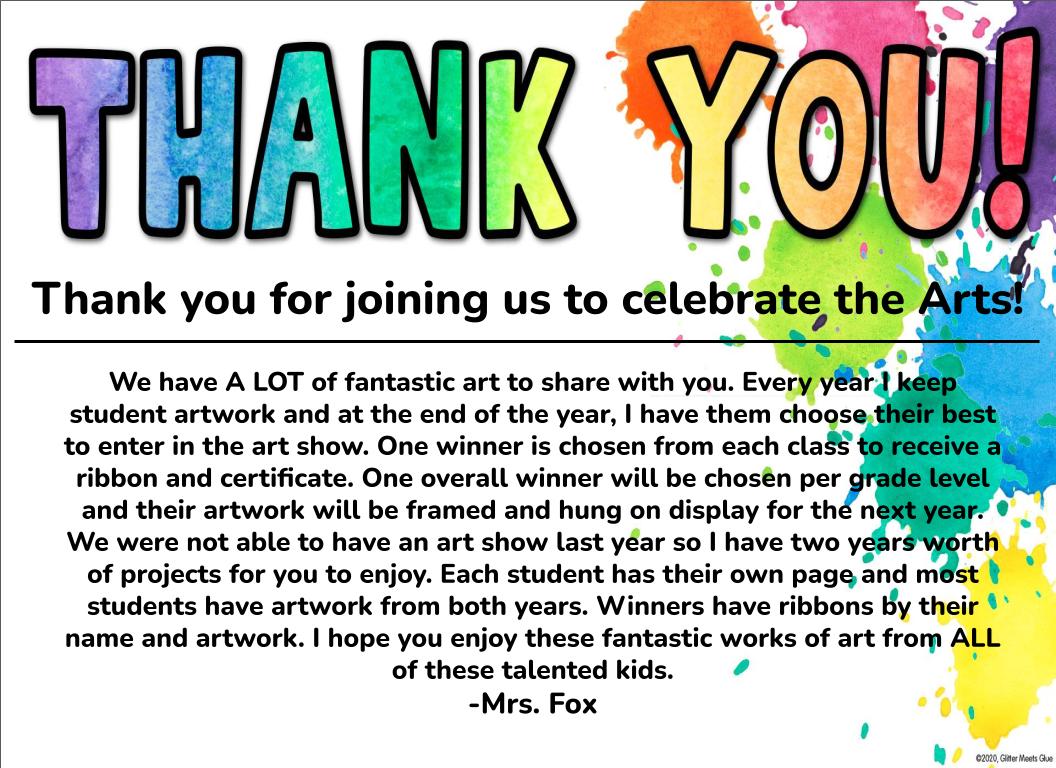 THANK YOU!

Thank you for joining us to celebrate the Arts!

We have A LOT of fantastic art to share with you. Every year I keep student artwork and at the end of the year, I have them choose their best to enter in the art show. One winner is chosen from each class to receive a ribbon and certificate. One overall winner will be chosen per grade level and their artwork will be framed and hung on display for the next year. We were not able to have an art show last year so I have two years worth of projects for you to enjoy. Each student has their own page and most students have artwork from both years. Winners have ribbons by their name and artwork. I hope you enjoy these fantastic works of art from ALL of these talented kids.
-Mrs. Fox

©2020, Glitter Meets Glue